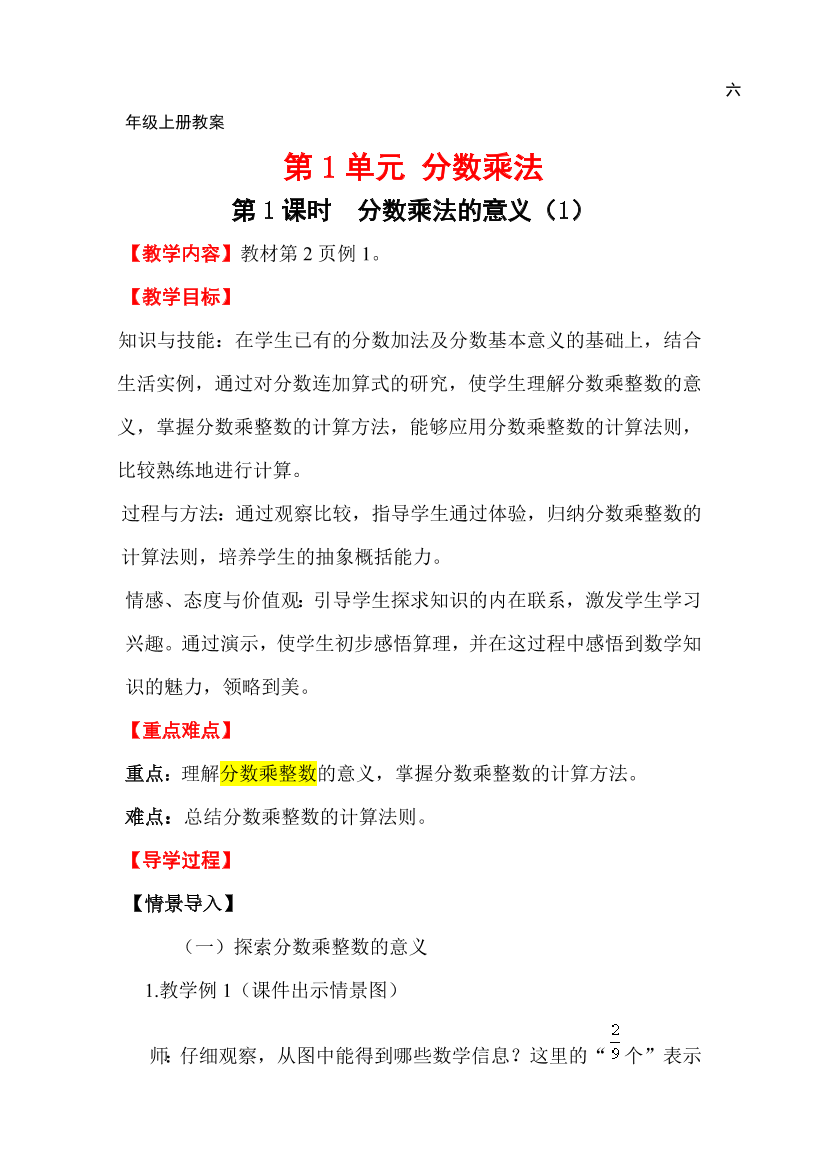 六

年级上册教案

第 1 单元 分数乘法

第 1 课时 分数乘法的意义（1）

【教学内容】教材第 2 页例 1。

【教学目标】

知识与技能：在学生已有的分数加法及分数基本意义的基础上，结合生活实例，通过对分数连加算式的研究，使学生理解分数乘整数的意义，掌握分数乘整数的计算方法，能够应用分数乘整数的计算法则，比较熟练地进行计算。

过程与方法：通过观察比较，指导学生通过体验，归纳分数乘整数的计算法则，培养学生的抽象概括能力。

情感、态度与价值观：引导学生探求知识的内在联系，激发学生学习兴趣。通过演示，使学生初步感悟算理，并在这过程中感悟到数学知识的魅力，领略到美。

【重点难点】

重点：理解分数乘整数的意义，掌握分数乘整数的计算方法。

难点：总结分数乘整数的计算法则。

【导学过程】

【情景导入】

（一）探索分数乘整数的意义

1.教学例 1（课件出示情景图）

师：仔细观察，从图中能得到哪些数学信息？这里的“$\frac{2}{9}$个”表示